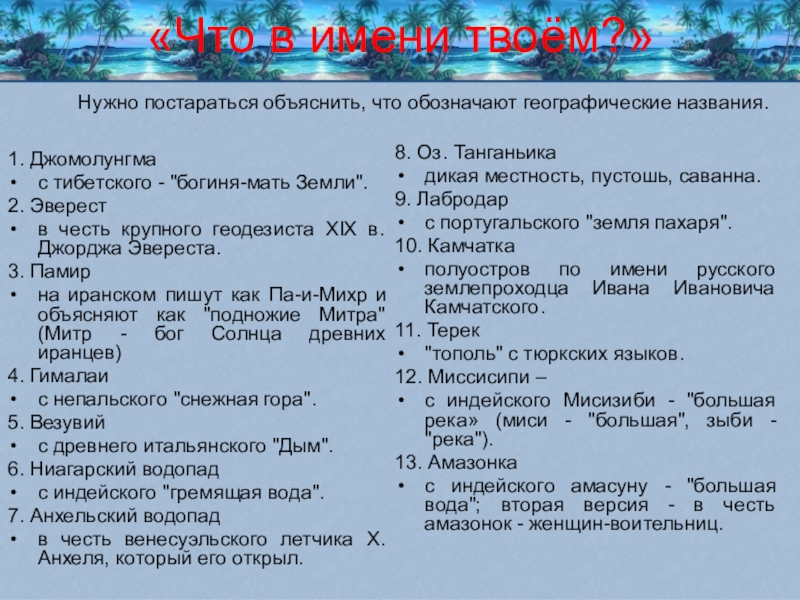 «Что в имени твоём?»

Нужно постараться объяснить, что обозначают географические названия.

1. Джомолунгма
• с тибетского - "богиня-мать Земли".
2. Эверест
• в честь крупного геодезиста XIX в. Джорджа Эвереста.
3. Памир
• на иранском пишут как Па-и-Михр и объясняют как "подножие Митра" (Митр - бог Солнца древних иранцев)
4. Гималаи
• с непальского "снежная гора".
5. Везувий
• с древнего итальянского "Дым".
6. Ниагарский водопад
• с индейского "гремящая вода".
7. Анхельский водопад
• в честь венесуэльского летчика Х. Анхеля, который его открыл.

8. Оз. Танганьика
• дикая местность, пустошь, саванна.
9. Лабродар
• с португальского "земля пахаря".
10. Камчатка
• полуостров по имени русского землепроходца Ивана Ивановича Камчатского.
11. Терек
• "тополь" с тюркских языков.
12. Миссисипи –
• с индейского Мисизиби - "большая река» (миси - "большая", зыби - "река").
13. Амазонка
• с индейского амасуну - "большая вода"; вторая версия - в честь амазонок - женщин-воительниц.